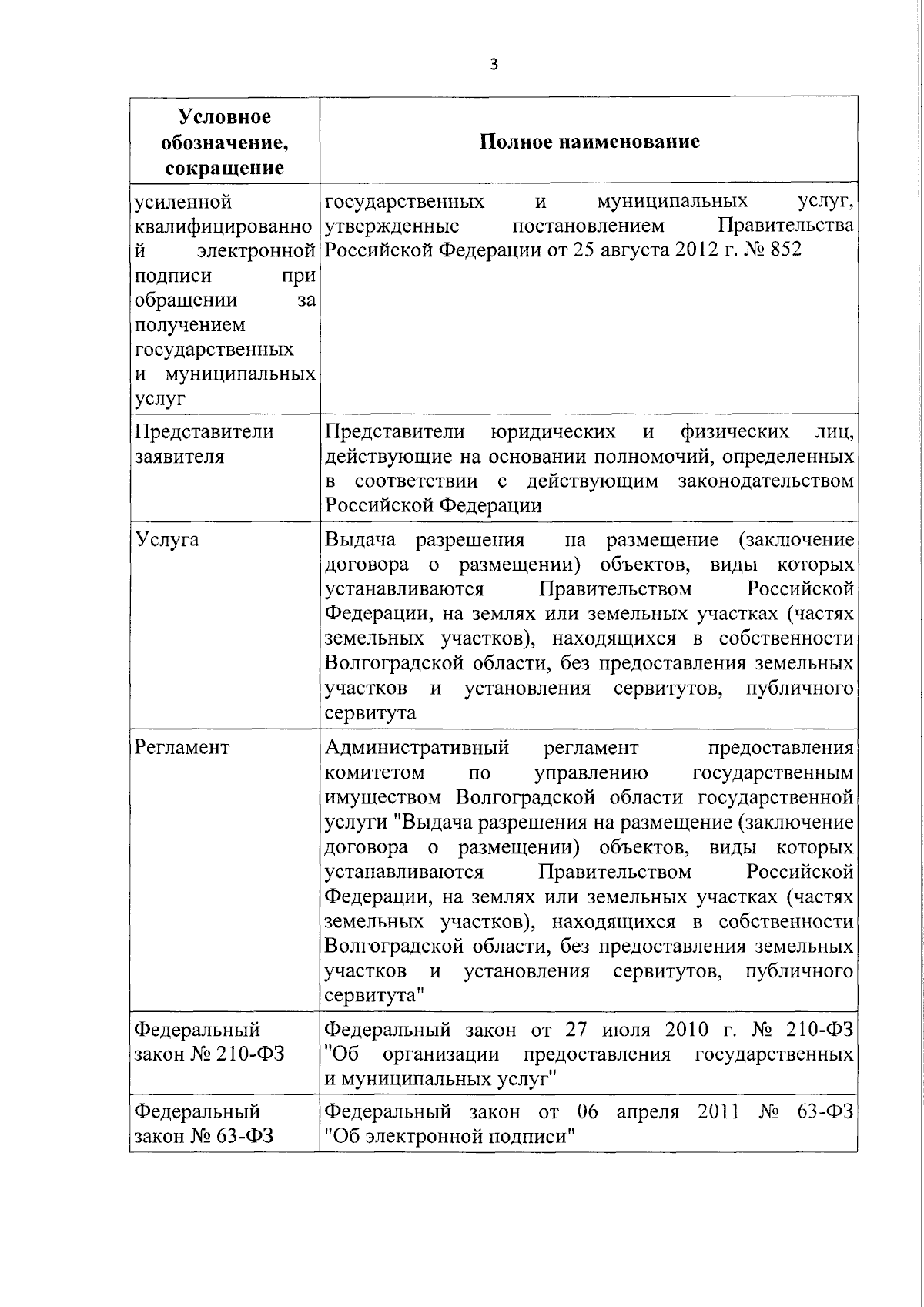 3

| Условное обозначение, сокращение | Полное наименование |
|---|---|
| усиленной квалифицированной электронной подписи при обращении за получением государственных и муниципальных услуг | государственных и муниципальных услуг, утвержденные постановлением Правительства Российской Федерации от 25 августа 2012 г. № 852 |
| Представители заявителя | Представители юридических и физических лиц, действующие на основании полномочий, определенных в соответствии с действующим законодательством Российской Федерации |
| Услуга | Выдача разрешения на размещение (заключение договора о размещении) объектов, виды которых устанавливаются Правительством Российской Федерации, на землях или земельных участках (частях земельных участков), находящихся в собственности Волгоградской области, без предоставления земельных участков и установления сервитутов, публичного сервитута |
| Регламент | Административный регламент предоставления комитетом по управлению государственным имуществом Волгоградской области государственной услуги "Выдача разрешения на размещение (заключение договора о размещении) объектов, виды которых устанавливаются Правительством Российской Федерации, на землях или земельных участках (частях земельных участков), находящихся в собственности Волгоградской области, без предоставления земельных участков и установления сервитутов, публичного сервитута" |
| Федеральный закон № 210-ФЗ | Федеральный закон от 27 июля 2010 г. № 210-ФЗ "Об организации предоставления государственных и муниципальных услуг" |
| Федеральный закон № 63-ФЗ | Федеральный закон от 06 апреля 2011 № 63-ФЗ "Об электронной подписи" |